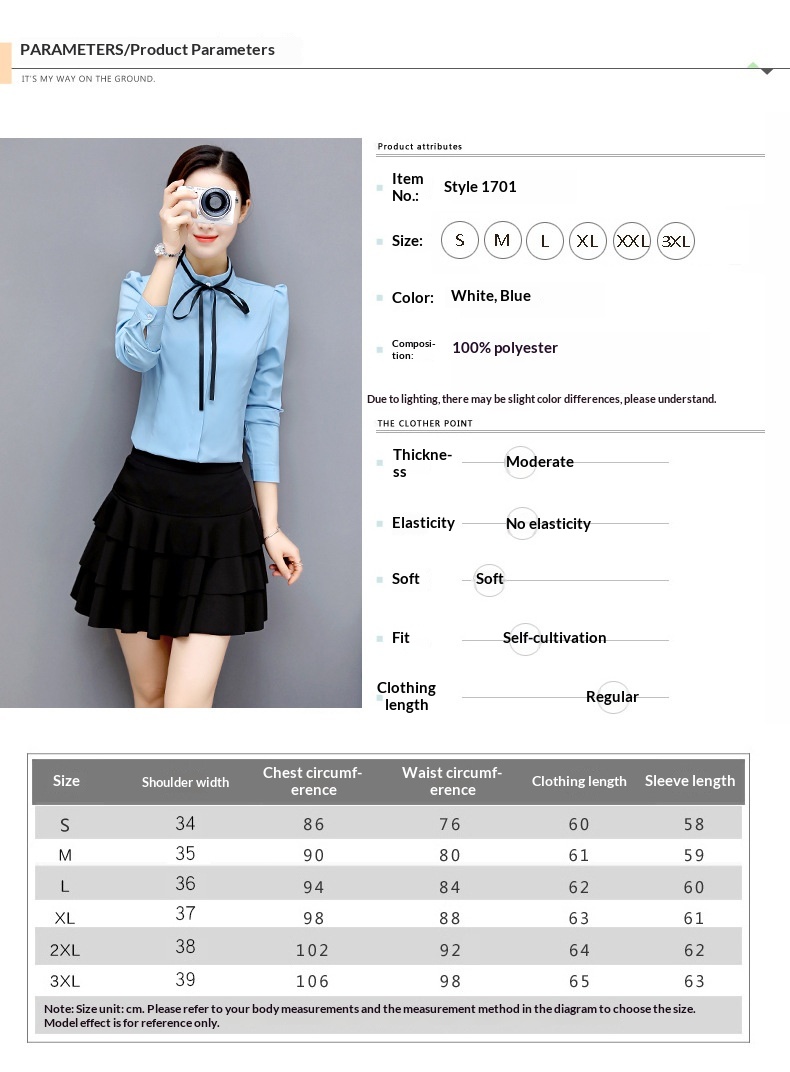 PARAMETERS/Product Parameters

IT'S MY WAY ON THE GROUND.

Product attributes

Item No.: Style 1701

Size: S M L XL XXL 3XL

Color: White, Blue

Composition: 100% polyester

Due to lighting, there may be slight color differences, please understand.

THE CLOTHER POINT

Thickness Moderate

Elasticity No elasticity

Soft Soft

Fit Self-cultivation

Clothing length Regular

| Size | Shoulder width | Chest circumference | Waist circumference | Clothing length | Sleeve length |
|---|---|---|---|---|---|
| S | 34 | 86 | 76 | 60 | 58 |
| M | 35 | 90 | 80 | 61 | 59 |
| L | 36 | 94 | 84 | 62 | 60 |
| XL | 37 | 98 | 88 | 63 | 61 |
| 2XL | 38 | 102 | 92 | 64 | 62 |
| 3XL | 39 | 106 | 98 | 65 | 63 |

Note: Size unit: cm. Please refer to your body measurements and the measurement method in the diagram to choose the size. Model effect is for reference only.